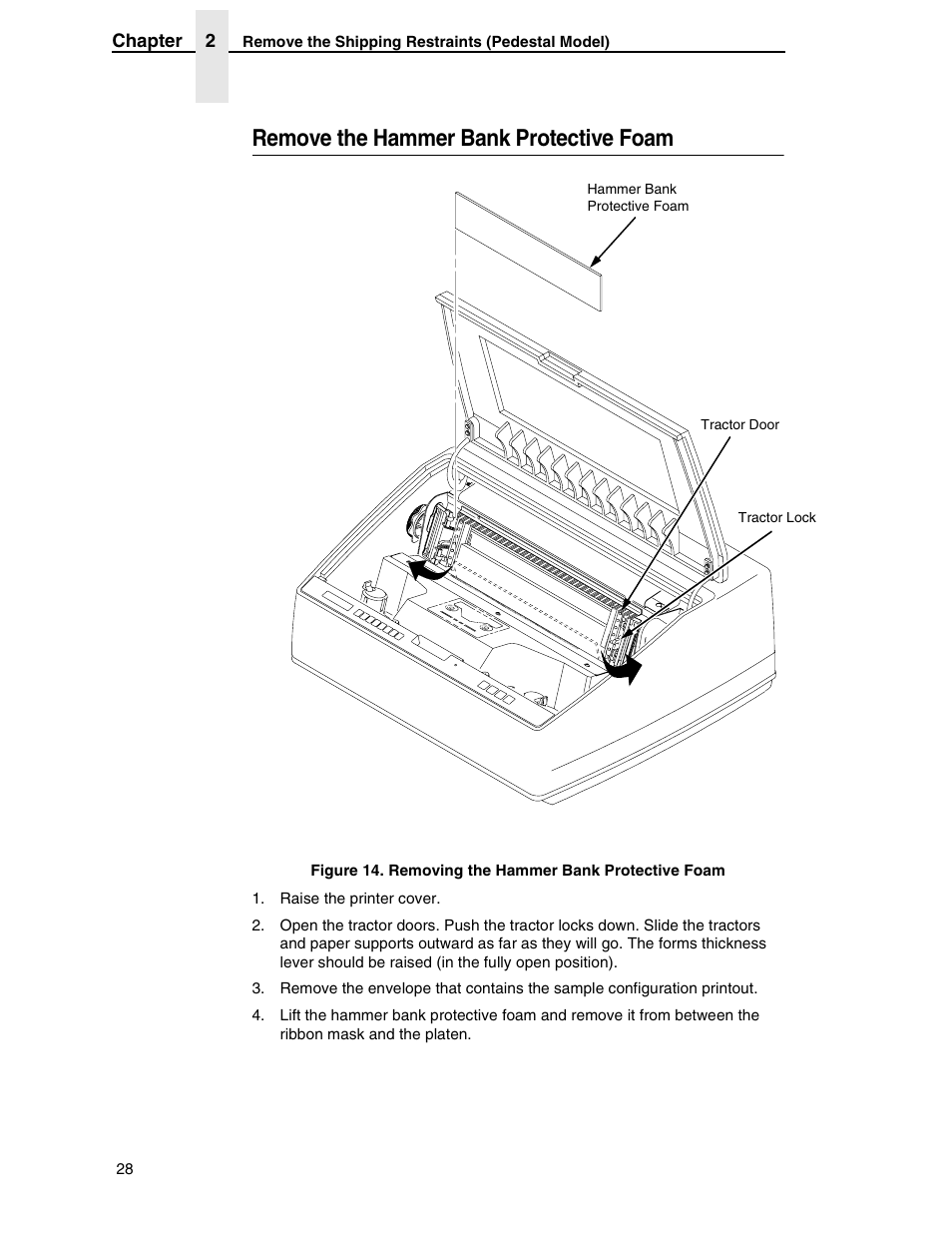 Chapter 2 Remove the Shipping Restraints (Pedestal Model)

Remove the Hammer Bank Protective Foam

Hammer Bank Protective Foam

Tractor Door

Tractor Lock

Figure 14. Removing the Hammer Bank Protective Foam

1. Raise the printer cover.

2. Open the tractor doors. Push the tractor locks down. Slide the tractors and paper supports outward as far as they will go. The forms thickness lever should be raised (in the fully open position).

3. Remove the envelope that contains the sample configuration printout.

4. Lift the hammer bank protective foam and remove it from between the ribbon mask and the platen.

28